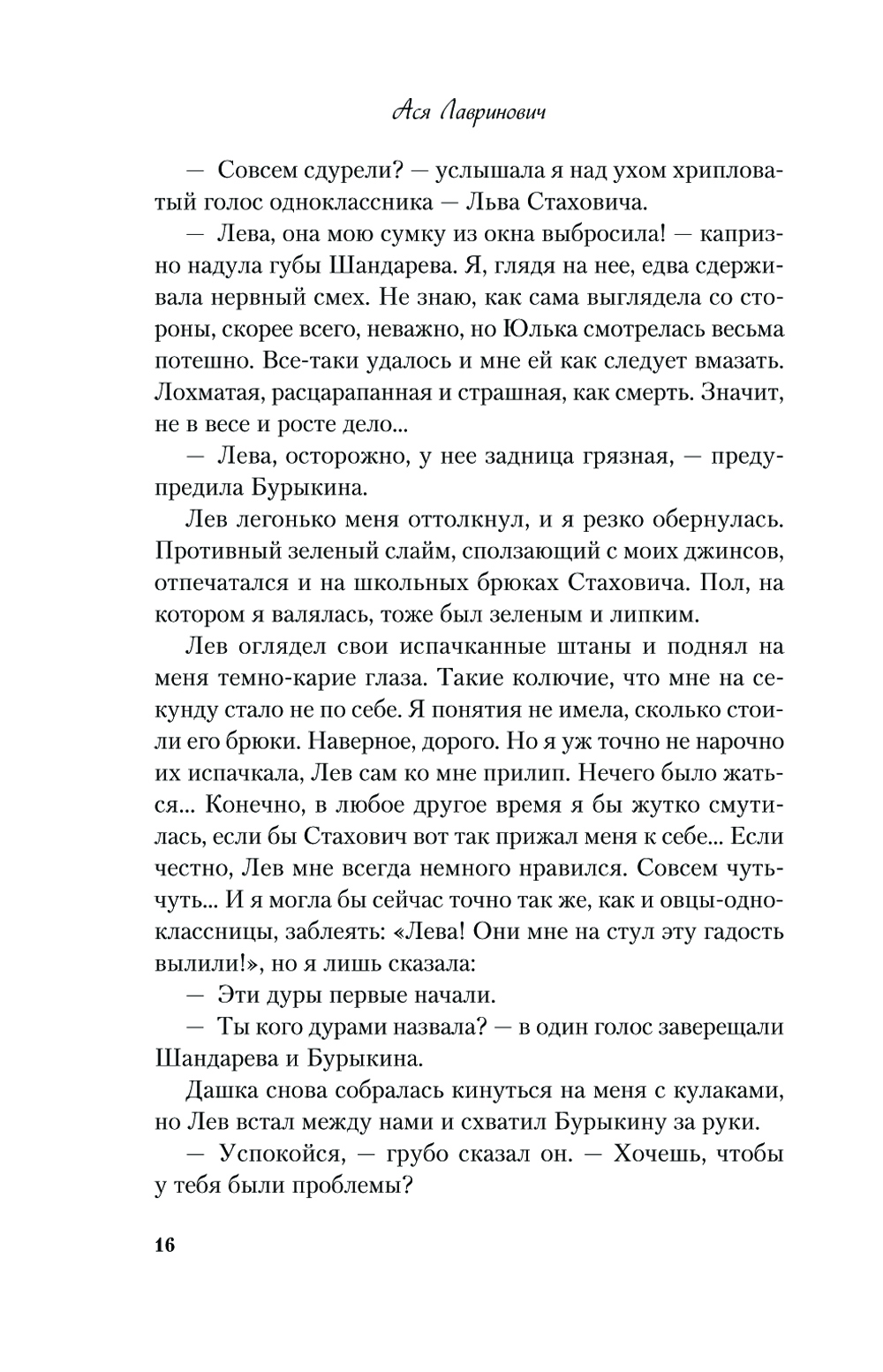 Ася Лавринович

— Совсем сдурели? — услышала я над ухом хрипловатый голос одноклассника — Льва Стаховича.

— Лева, она мою сумку из окна выбросила! — капризно надула губы Шандарева. Я, глядя на нее, едва сдерживала нервный смех. Не знаю, как сама выглядела со стороны, скорее всего, неважно, но Юлька смотрелась весьма потешно. Все-таки удалось и мне ей как следует вмазать. Лохматая, расцарапанная и страшная, как смерть. Значит, не в весе и росте дело...

— Лева, осторожно, у нее задница грязная, — предупредила Бурыкина.

Лев легонько меня оттолкнул, и я резко обернулась. Противный зеленый слайм, сползающий с моих джинсов, отпечатался и на школьных брюках Стаховича. Пол, на котором я валялась, тоже был зеленым и липким.

Лев оглядел свои испачканные штаны и поднял на меня темно-карие глаза. Такие колючие, что мне на секунду стало не по себе. Я понятия не имела, сколько стоили его брюки. Наверное, дорого. Но я уж точно не нарочно их испачкала, Лев сам ко мне прилип. Нечего было жаться... Конечно, в любое другое время я бы жутко смутилась, если бы Стахович вот так прижал меня к себе... Если честно, Лев мне всегда немного нравился. Совсем чуть-чуть... И я могла бы сейчас точно так же, как и овцы-одноклассницы, заблеять: «Лева! Они мне на стул эту гадость вылили!», но я лишь сказала:

— Эти дуры первые начали.

— Ты кого дурами назвала? — в один голос заверещали Шандарева и Бурыкина.

Дашка снова собралась кинуться на меня с кулаками, но Лев встал между нами и схватил Бурыкину за руки.

— Успокойся, — грубо сказал он. — Хочешь, чтобы у тебя были проблемы?

16